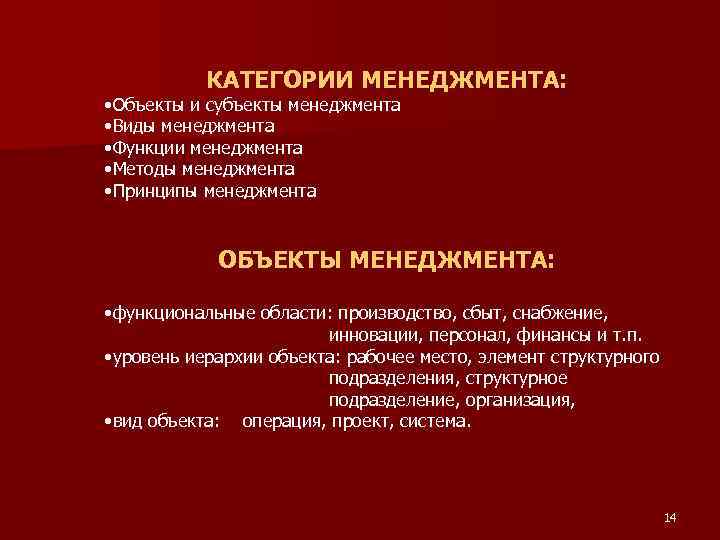 КАТЕГОРИИ МЕНЕДЖМЕНТА:
•Объекты и субъекты менеджмента
•Виды менеджмента
•Функции менеджмента
•Методы менеджмента
•Принципы менеджмента

ОБЪЕКТЫ МЕНЕДЖМЕНТА:

•функциональные области: производство, сбыт, снабжение, инновации, персонал, финансы и т.п.
•уровень иерархии объекта: рабочее место, элемент структурного подразделения, структурное подразделение, организация,
•вид объекта: операция, проект, система.

14